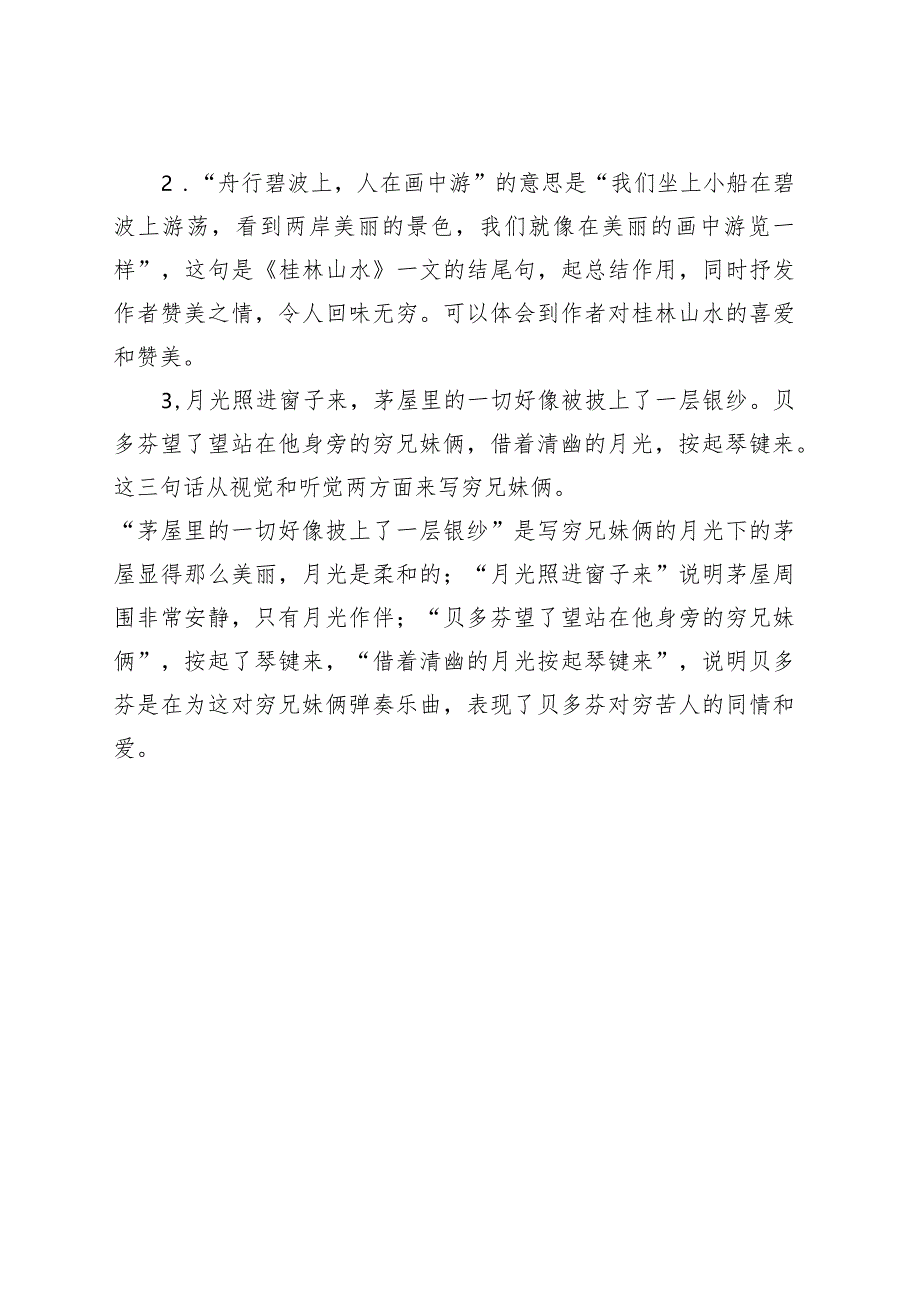 2．“舟行碧波上，人在画中游”的意思是“我们坐上小船在碧波上游荡，看到两岸美丽的景色，我们就像在美丽的画中游览一样”，这句是《桂林山水》一文的结尾句，起总结作用，同时抒发作者赞美之情，令人回味无穷。可以体会到作者对桂林山水的喜爱和赞美。

3,月光照进窗子来，茅屋里的一切好像被披上了一层银纱。贝多芬望了望站在他身旁的穷兄妹俩，借着清幽的月光，按起琴键来。这三句话从视觉和听觉两方面来写穷兄妹俩。

“茅屋里的一切好像披上了一层银纱”是写穷兄妹俩的月光下的茅屋显得那么美丽，月光是柔和的；“月光照进窗子来”说明茅屋周围非常安静，只有月光作伴；“贝多芬望了望站在他身旁的穷兄妹俩”，按起了琴键来，“借着清幽的月光按起琴键来”，说明贝多芬是在为这对穷兄妹俩弹奏乐曲，表现了贝多芬对穷苦人的同情和爱。